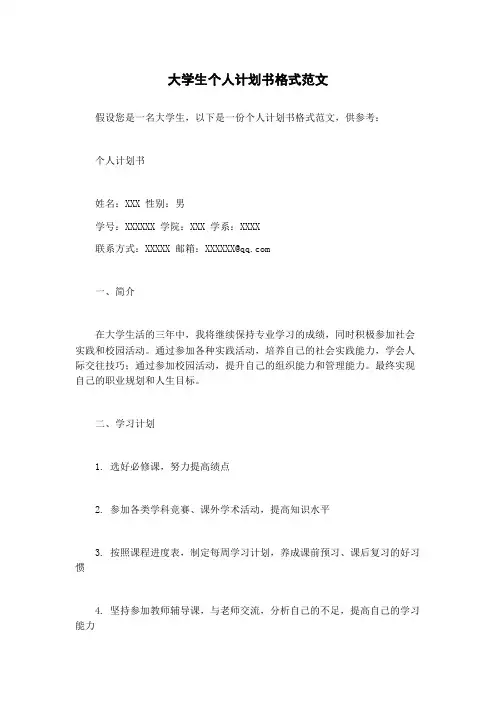 大学生个人计划书格式范文

假设您是一名大学生，以下是一份个人计划书格式范文，供参考：

个人计划书

姓名：XXX 性别：男

学号：XXXXXX 学院：XXX 学系：XXXX

联系方式：XXXXX 邮箱：XXXXXX@qq.com

一、简介

在大学生活的三年中，我将继续保持专业学习的成绩，同时积极参加社会实践和校园活动。通过参加各种实践活动，培养自己的社会实践能力，学会人际交往技巧；通过参加校园活动，提升自己的组织能力和管理能力。最终实现自己的职业规划和人生目标。

二、学习计划

1. 选好必修课，努力提高绩点

2. 参加各类学科竞赛、课外学术活动，提高知识水平

3. 按照课程进度表，制定每周学习计划，养成课前预习、课后复习的好习惯

4. 坚持参加教师辅导课，与老师交流，分析自己的不足，提高自己的学习能力